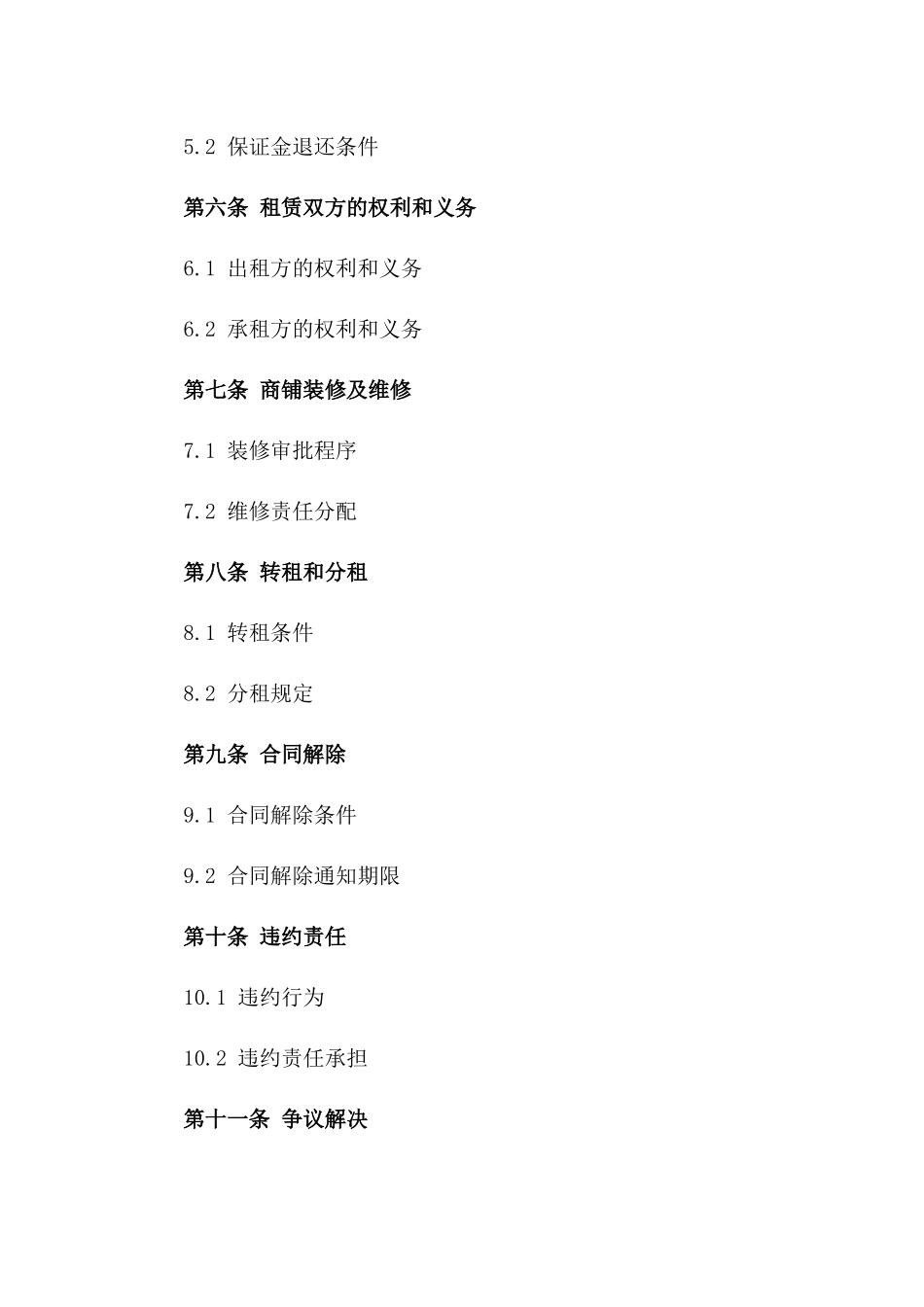 5.2 保证金退还条件

第六条 租赁双方的权利和义务

6.1 出租方的权利和义务

6.2 承租方的权利和义务

第七条 商铺装修及维修

7.1 装修审批程序

7.2 维修责任分配

第八条 转租和分租

8.1 转租条件

8.2 分租规定

第九条 合同解除

9.1 合同解除条件

9.2 合同解除通知期限

第十条 违约责任

10.1 违约行为

10.2 违约责任承担

第十一条 争议解决